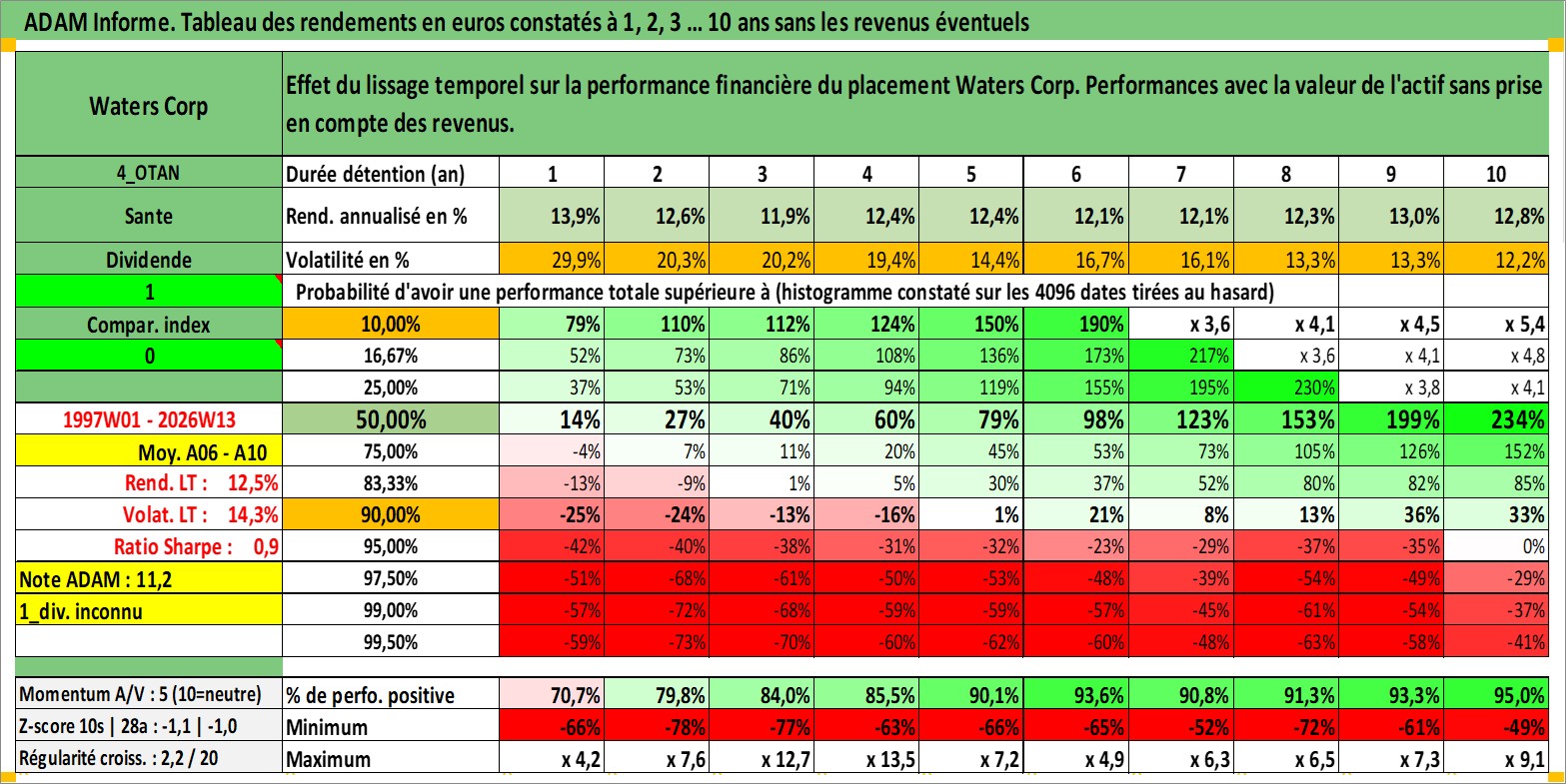 ADAM Informe. Tableau des rendements en euros constatés à 1, 2, 3 ... 10 ans sans les revenus éventuels

| Waters Corp | Effet du lissage temporel sur la performance financière du placement Waters Corp. Performances avec la valeur de l'actif sans prise en compte des revenus. | | | | | | | | | | |
|---|---|---|---|---|---|---|---|---|---|---|---|
| 4_OTAN | Durée détention (an) | 1 | 2 | 3 | 4 | 5 | 6 | 7 | 8 | 9 | 10 |
| Sante | Rend. annualisé en % | 13,9% | 12,6% | 11,9% | 12,4% | 12,4% | 12,1% | 12,1% | 12,3% | 13,0% | 12,8% |
| Dividende | Volatilité en % | 29,9% | 20,3% | 20,2% | 19,4% | 14,4% | 16,7% | 16,1% | 13,3% | 13,3% | 12,2% |
| 1 | Probabilité d'avoir une performance totale supérieure à (histogramme constaté sur les 4096 dates tirées au hasard) | | | | | | | | | | |
| Compar. index | 10,00% | 79% | 110% | 112% | 124% | 150% | 190% | x 3,6 | x 4,1 | x 4,5 | x 5,4 |
| 0 | 16,67% | 52% | 73% | 86% | 108% | 136% | 173% | 217% | x 3,6 | x 4,1 | x 4,8 |
| | 25,00% | 37% | 53% | 71% | 94% | 119% | 155% | 195% | 230% | x 3,8 | x 4,1 |
| 1997W01 - 2026W13 | 50,00% | 14% | 27% | 40% | 60% | 79% | 98% | 123% | 153% | 199% | 234% |
| Moy. A06 - A10 | 75,00% | -4% | 7% | 11% | 20% | 45% | 53% | 73% | 105% | 126% | 152% |
| Rend. LT : 12,5% | 83,33% | -13% | -9% | 1% | 5% | 30% | 37% | 52% | 80% | 82% | 85% |
| Volat. LT : 14,3% | 90,00% | -25% | -24% | -13% | -16% | 1% | 21% | 8% | 13% | 36% | 33% |
| Ratio Sharpe : 0,9 | 95,00% | -42% | -40% | -38% | -31% | -32% | -23% | -29% | -37% | -35% | 0% |
| Note ADAM : 11,2 | 97,50% | -51% | -68% | -61% | -50% | -53% | -48% | -39% | -54% | -49% | -29% |
| 1_div. inconnu | 99,00% | -57% | -72% | -68% | -59% | -59% | -57% | -45% | -61% | -54% | -37% |
| | 99,50% | -59% | -73% | -70% | -60% | -62% | -60% | -48% | -63% | -58% | -41% |
| Momentum A/V : 5 (10=neutre) | % de perfo. positive | 70,7% | 79,8% | 84,0% | 85,5% | 90,1% | 93,6% | 90,8% | 91,3% | 93,3% | 95,0% |
| Z-score 10s \| 28a : -1,1 \| -1,0 | Minimum | -66% | -78% | -77% | -63% | -66% | -65% | -52% | -72% | -61% | -49% |
| Régularité croiss. : 2,2 / 20 | Maximum | x 4,2 | x 7,6 | x 12,7 | x 13,5 | x 7,2 | x 4,9 | x 6,3 | x 6,5 | x 7,3 | x 9,1 |